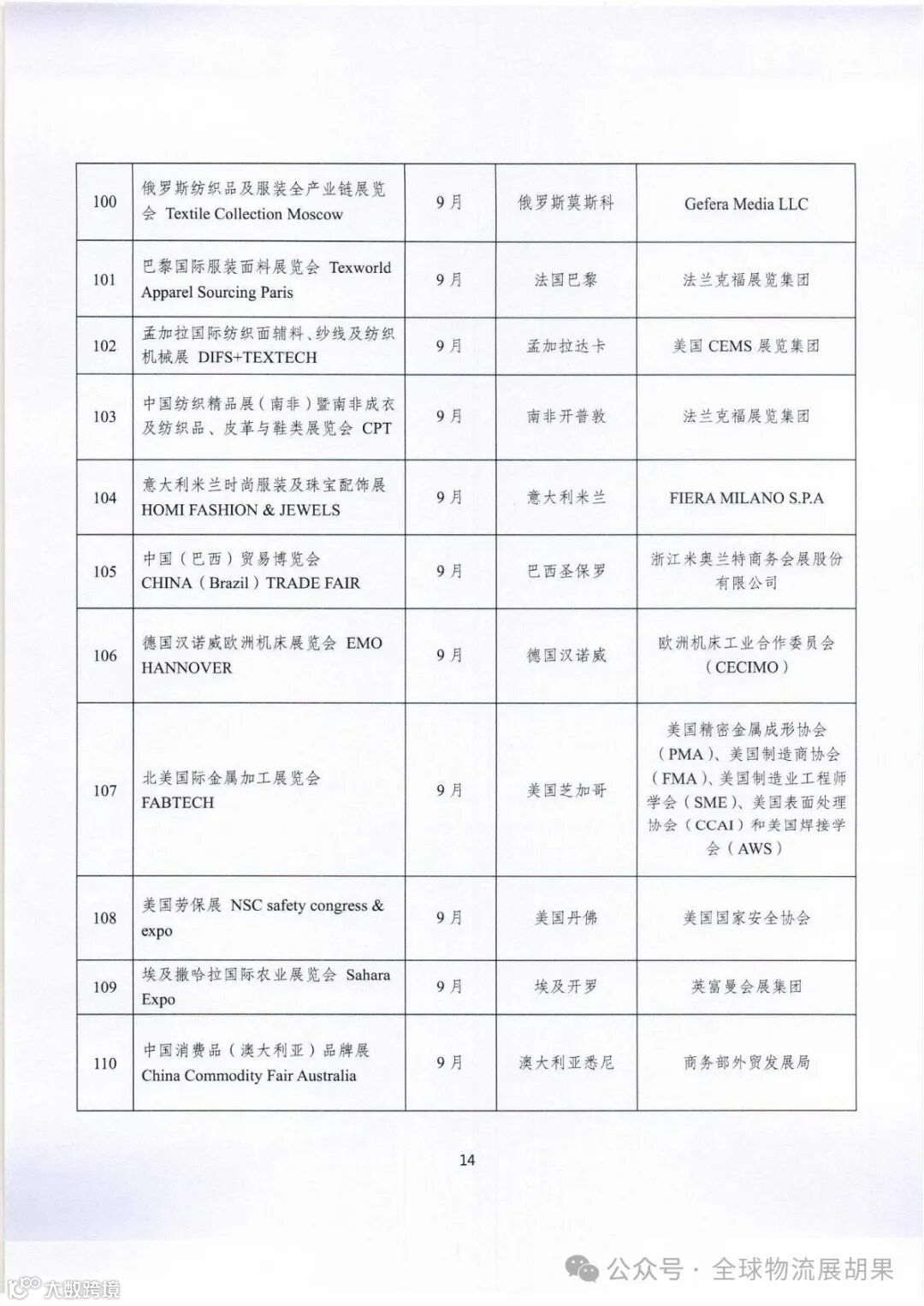 | 100 | 俄罗斯纺织品及服装全产业链展览会 Textile Collection Moscow | 9月 | 俄罗斯莫斯科 | Gefera Media LLC |
|---|---|---|---|---|
| 101 | 巴黎国际服装面料展览会 Texworld Apparel Sourcing Paris | 9月 | 法国巴黎 | 法兰克福展览集团 |
| 102 | 孟加拉国际纺织面辅料、纱线及纺织机械展 DIFS+TEXTECH | 9月 | 孟加拉达卡 | 美国 CEMS 展览集团 |
| 103 | 中国纺织精品展（南非）暨南非成衣及纺织品、皮革与鞋类展览会 CPT | 9月 | 南非开普敦 | 法兰克福展览集团 |
| 104 | 意大利米兰时尚服装及珠宝配饰展 HOMI FASHION & JEWELS | 9月 | 意大利米兰 | FIERA MILANO S.P.A |
| 105 | 中国（巴西）贸易博览会 CHINA（Brazil）TRADE FAIR | 9月 | 巴西圣保罗 | 浙江米奥兰特商务会展股份有限公司 |
| 106 | 德国汉诺威欧洲机床展览会 EMO HANNOVER | 9月 | 德国汉诺威 | 欧洲机床工业合作委员会（CECIMO） |
| 107 | 北美国际金属加工展览会 FABTECH | 9月 | 美国芝加哥 | 美国精密金属成形协会（PMA）、美国制造商协会（FMA）、美国制造业工程师学会（SME）、美国表面处理协会（CCAI）和美国焊接学会（AWS） |
| 108 | 美国劳保展 NSC safety congress & expo | 9月 | 美国丹佛 | 美国国家安全协会 |
| 109 | 埃及撒哈拉国际农业展览会 Sahara Expo | 9月 | 埃及开罗 | 英富曼会展集团 |
| 110 | 中国消费品（澳大利亚）品牌展 China Commodity Fair Australia | 9月 | 澳大利亚悉尼 | 商务部外贸发展局 |

14

公众号 · 全球物流展胡果

大数跨境